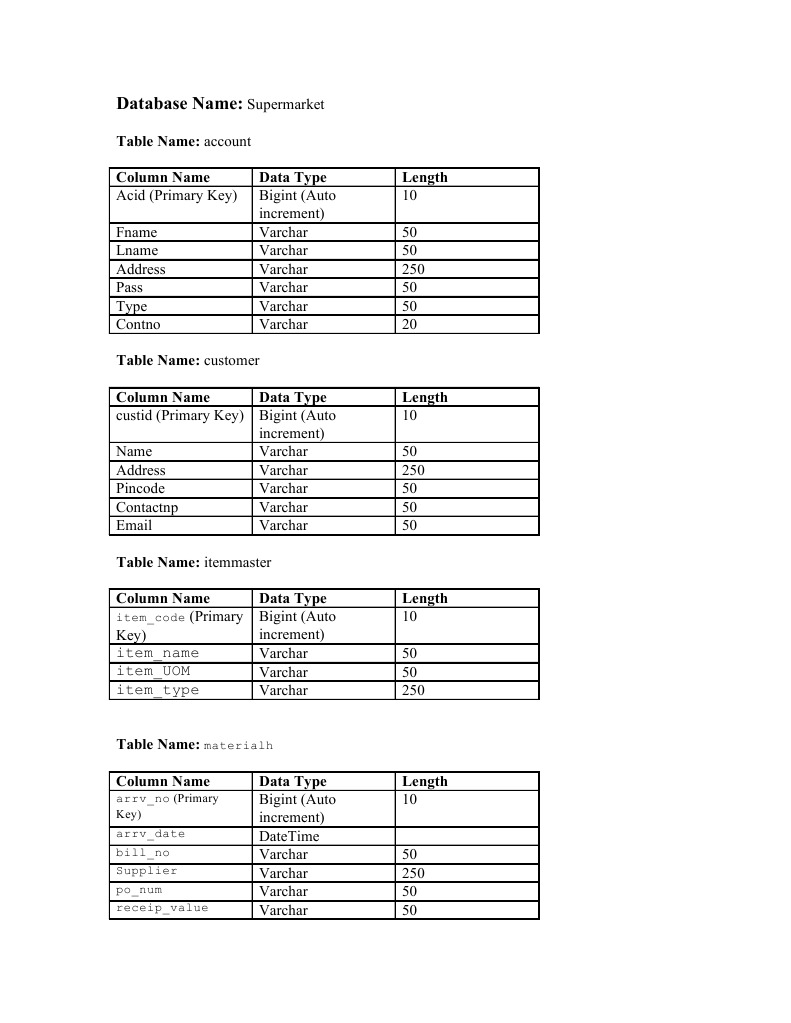 **Database Name:** Supermarket

**Table Name:** account

| Column Name | Data Type | Length |
|---|---|---|
| Acid (Primary Key) | Bigint (Auto increment) | 10 |
| Fname | Varchar | 50 |
| Lname | Varchar | 50 |
| Address | Varchar | 250 |
| Pass | Varchar | 50 |
| Type | Varchar | 50 |
| Contno | Varchar | 20 |

**Table Name:** customer

| Column Name | Data Type | Length |
|---|---|---|
| custid (Primary Key) | Bigint (Auto increment) | 10 |
| Name | Varchar | 50 |
| Address | Varchar | 250 |
| Pincode | Varchar | 50 |
| Contactnp | Varchar | 50 |
| Email | Varchar | 50 |

**Table Name:** itemmaster

| Column Name | Data Type | Length |
|---|---|---|
| item_code (Primary Key) | Bigint (Auto increment) | 10 |
| item_name | Varchar | 50 |
| item_UOM | Varchar | 50 |
| item_type | Varchar | 250 |

**Table Name:** materialh

| Column Name | Data Type | Length |
|---|---|---|
| arrv_no (Primary Key) | Bigint (Auto increment) | 10 |
| arrv_date | DateTime | |
| bill_no | Varchar | 50 |
| Supplier | Varchar | 250 |
| po_num | Varchar | 50 |
| receip_value | Varchar | 50 |